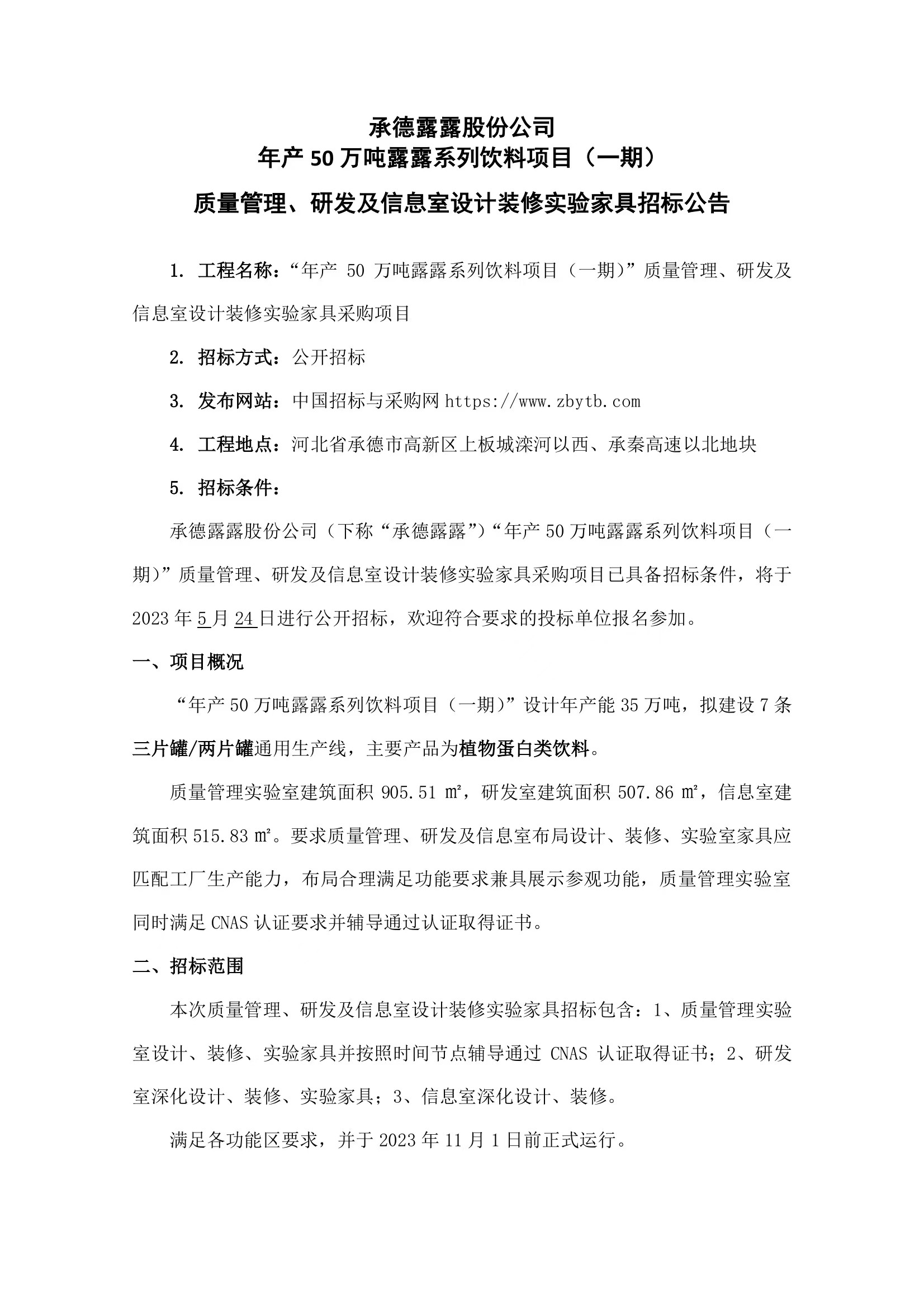 承德露露股份公司
年产 50 万吨露露系列饮料项目（一期）
质量管理、研发及信息室设计装修实验家具招标公告

1. 工程名称：“年产 50 万吨露露系列饮料项目（一期）”质量管理、研发及信息室设计装修实验家具采购项目

2. 招标方式：公开招标

3. 发布网站：中国招标与采购网 https://www.zbytb.com

4. 工程地点：河北省承德市高新区上板城滦河以西、承秦高速以北地块

5. 招标条件：

承德露露股份公司（下称“承德露露”）“年产 50 万吨露露系列饮料项目（一期）”质量管理、研发及信息室设计装修实验家具采购项目已具备招标条件，将于 2023 年 5 月 24 日进行公开招标，欢迎符合要求的投标单位报名参加。

一、项目概况

“年产 50 万吨露露系列饮料项目（一期）”设计年产能 35 万吨，拟建设 7 条三片罐/两片罐通用生产线，主要产品为植物蛋白类饮料。

质量管理实验室建筑面积 905.51 ㎡，研发室建筑面积 507.86 ㎡，信息室建筑面积 515.83 ㎡。要求质量管理、研发及信息室布局设计、装修、实验室家具应匹配工厂生产能力，布局合理满足功能要求兼具展示参观功能，质量管理实验室同时满足 CNAS 认证要求并辅导通过认证取得证书。

二、招标范围

本次质量管理、研发及信息室设计装修实验家具招标包含：1、质量管理实验室设计、装修、实验家具并按照时间节点辅导通过 CNAS 认证取得证书；2、研发室深化设计、装修、实验家具；3、信息室深化设计、装修。

满足各功能区要求，并于 2023 年 11 月 1 日前正式运行。